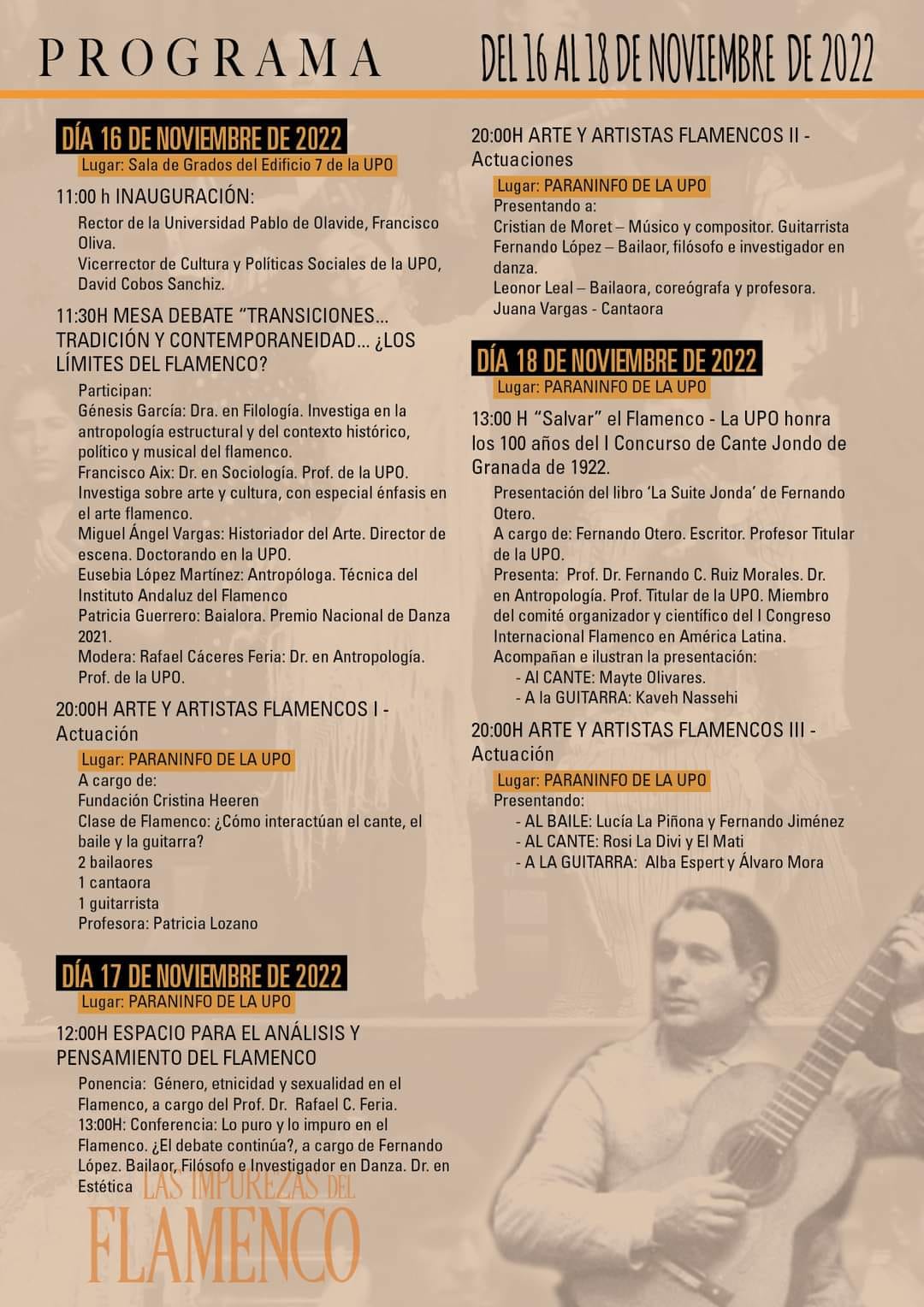 PROGRAMA

DEL 16 AL 18 DE NOVIEMBRE DE 2022

DÍA 16 DE NOVIEMBRE DE 2022
Lugar: Sala de Grados del Edificio 7 de la UPO

11:00 h INAUGURACIÓN:
Rector de la Universidad Pablo de Olavide, Francisco Oliva.
Vicerrector de Cultura y Políticas Sociales de la UPO, David Cobos Sanchiz.

11:30H MESA DEBATE "TRANSICIONES... TRADICIÓN Y CONTEMPORANEIDAD... ¿LOS LÍMITES DEL FLAMENCO?
Participan:
Génesis García: Dra. en Filología. Investiga en la antropología estructural y del contexto histórico, político y musical del flamenco.
Francisco Aix: Dr. en Sociología. Prof. de la UPO. Investiga sobre arte y cultura, con especial énfasis en el arte flamenco.
Miguel Ángel Vargas: Historiador del Arte. Director de escena. Doctorando en la UPO.
Eusebia López Martínez: Antropóloga. Técnica del Instituto Andaluz del Flamenco
Patricia Guerrero: Baialora. Premio Nacional de Danza 2021.
Modera: Rafael Cáceres Feria: Dr. en Antropología. Prof. de la UPO.

20:00H ARTE Y ARTISTAS FLAMENCOS I - Actuación
Lugar: PARANINFO DE LA UPO
A cargo de:
Fundación Cristina Heeren
Clase de Flamenco: ¿Cómo interactúan el cante, el baile y la guitarra?
2 bailaores
1 cantaora
1 guitarrista
Profesora: Patricia Lozano

DÍA 17 DE NOVIEMBRE DE 2022
Lugar: PARANINFO DE LA UPO

12:00H ESPACIO PARA EL ANÁLISIS Y PENSAMIENTO DEL FLAMENCO
Ponencia: Género, etnicidad y sexualidad en el Flamenco, a cargo del Prof. Dr. Rafael C. Feria.
13:00H: Conferencia: Lo puro y lo impuro en el Flamenco. ¿El debate continúa?, a cargo de Fernando López. Bailaor, Filósofo e Investigador en Danza. Dr. en Estética

LAS IMPUREZAS DEL
FLAMENCO

20:00H ARTE Y ARTISTAS FLAMENCOS II - Actuaciones
Lugar: PARANINFO DE LA UPO
Presentando a:
Cristian de Moret – Músico y compositor. Guitarrista
Fernando López – Bailaor, filósofo e investigador en danza.
Leonor Leal – Bailaora, coreógrafa y profesora.
Juana Vargas - Cantaora

DÍA 18 DE NOVIEMBRE DE 2022
Lugar: PARANINFO DE LA UPO

13:00 H "Salvar" el Flamenco - La UPO honra los 100 años del I Concurso de Cante Jondo de Granada de 1922.
Presentación del libro 'La Suite Jonda' de Fernando Otero.
A cargo de: Fernando Otero. Escritor. Profesor Titular de la UPO.
Presenta: Prof. Dr. Fernando C. Ruiz Morales. Dr. en Antropología. Prof. Titular de la UPO. Miembro del comité organizador y científico del I Congreso Internacional Flamenco en América Latina.
Acompañan e ilustran la presentación:
- Al CANTE: Mayte Olivares.
- A la GUITARRA: Kaveh Nassehi

20:00H ARTE Y ARTISTAS FLAMENCOS III - Actuación
Lugar: PARANINFO DE LA UPO
Presentando:
- AL BAILE: Lucía La Piñona y Fernando Jiménez
- AL CANTE: Rosi La Divi y El Mati
- A LA GUITARRA: Alba Espert y Álvaro Mora